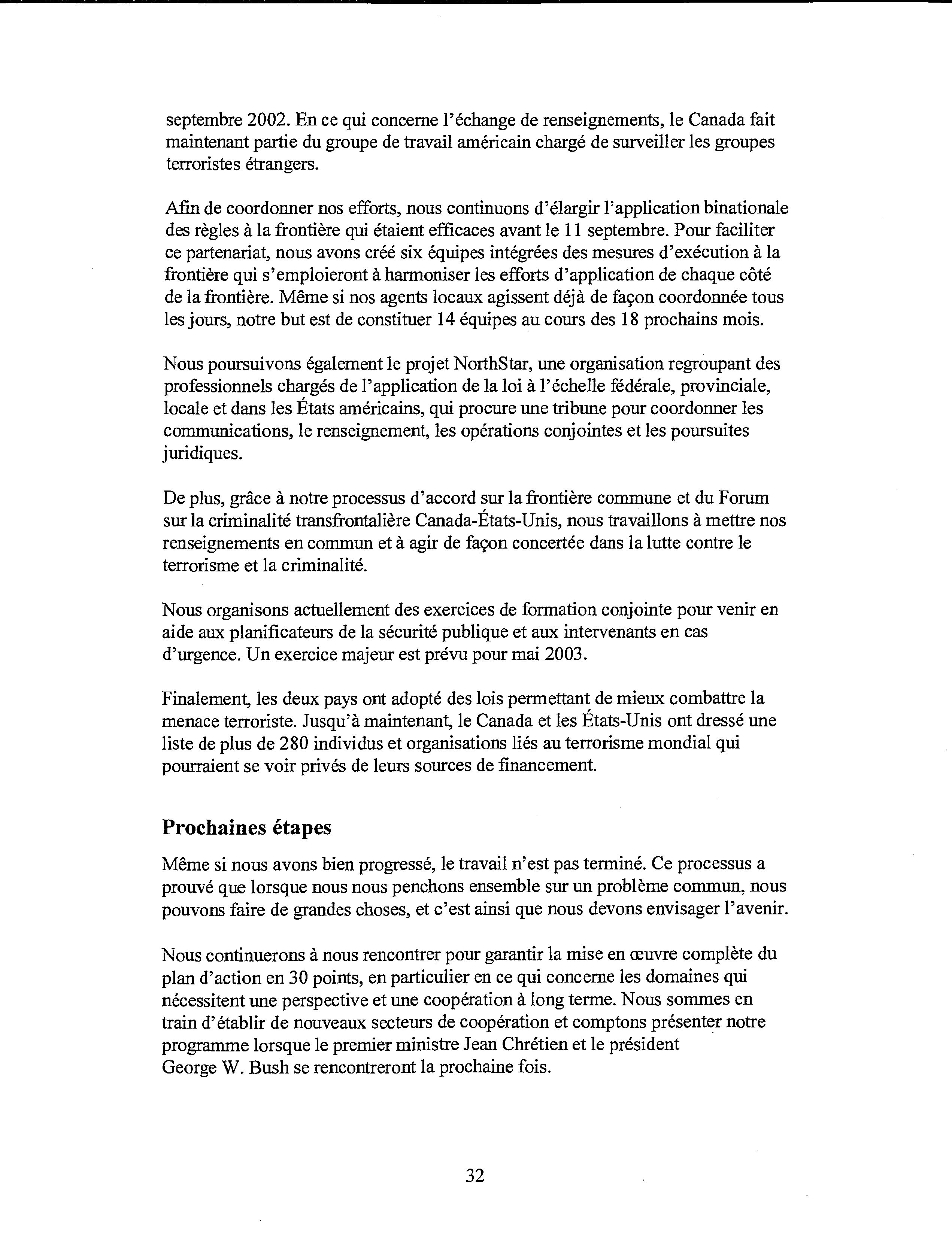 septembre 2002. En ce qui concerne l'échange de renseignements, le Canada fait maintenant partie du groupe de travail américain chargé de surveiller les groupes terroristes étrangers.

Afin de coordonner nos efforts, nous continuons d'élargir l'application binationale des règles à la frontière qui étaient efficaces avant le 11 septembre. Pour faciliter ce partenariat, nous avons créé six équipes intégrées des mesures d'exécution à la frontière qui s'emploieront à harmoniser les efforts d'application de chaque côté de la frontière. Même si nos agents locaux agissent déjà de façon coordonnée tous les jours, notre but est de constituer 14 équipes au cours des 18 prochains mois.

Nous poursuivons également le projet NorthStar, une organisation regroupant des professionnels chargés de l'application de la loi à l'échelle fédérale, provinciale, locale et dans les États américains, qui procure une tribune pour coordonner les communications, le renseignement, les opérations conjointes et les poursuites juridiques.

De plus, grâce à notre processus d'accord sur la frontière commune et du Forum sur la criminalité transfrontalière Canada-États-Unis, nous travaillons à mettre nos renseignements en commun et à agir de façon concertée dans la lutte contre le terrorisme et la criminalité.

Nous organisons actuellement des exercices de formation conjointe pour venir en aide aux planificateurs de la sécurité publique et aux intervenants en cas d'urgence. Un exercice majeur est prévu pour mai 2003.

Finalement, les deux pays ont adopté des lois permettant de mieux combattre la menace terroriste. Jusqu'à maintenant, le Canada et les États-Unis ont dressé une liste de plus de 280 individus et organisations liés au terrorisme mondial qui pourraient se voir privés de leurs sources de financement.

Prochaines étapes

Même si nous avons bien progressé, le travail n'est pas terminé. Ce processus a prouvé que lorsque nous nous penchons ensemble sur un problème commun, nous pouvons faire de grandes choses, et c'est ainsi que nous devons envisager l'avenir.

Nous continuerons à nous rencontrer pour garantir la mise en œuvre complète du plan d'action en 30 points, en particulier en ce qui concerne les domaines qui nécessitent une perspective et une coopération à long terme. Nous sommes en train d'établir de nouveaux secteurs de coopération et comptons présenter notre programme lorsque le premier ministre Jean Chrétien et le président George W. Bush se rencontreront la prochaine fois.

32